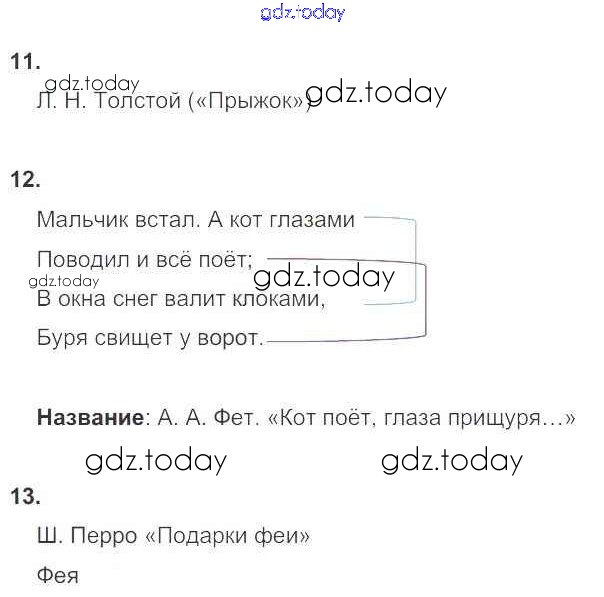 11.

Л. Н. Толстой («Прыжок»)

12.

Мальчик встал. А кот глазами

Поводил и всё поёт;

В окна снег валит клоками,

Буря свищет у ворот.

Название: А. А. Фет. «Кот поёт, глаза прищуря...»

13.

Ш. Перро «Подарки феи»

Фея

gdz.today